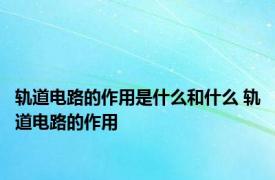 轨道电路的作用是什么和什么 轨道电路的作用